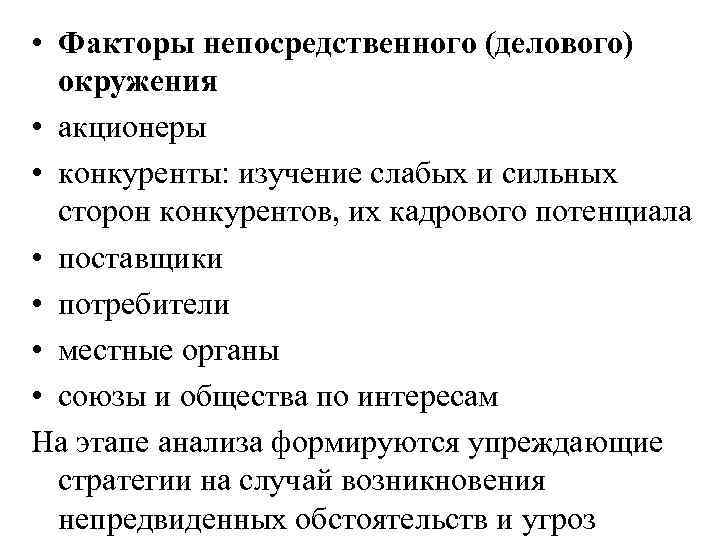 • Факторы непосредственного (делового) окружения
• акционеры
• конкуренты: изучение слабых и сильных сторон конкурентов, их кадрового потенциала
• поставщики
• потребители
• местные органы
• союзы и общества по интересам

На этапе анализа формируются упреждающие стратегии на случай возникновения непредвиденных обстоятельств и угроз